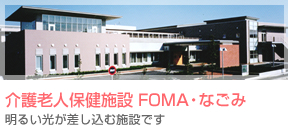 介護老人保健施設 FOMA・なごみ
明るい光が差し込む施設です